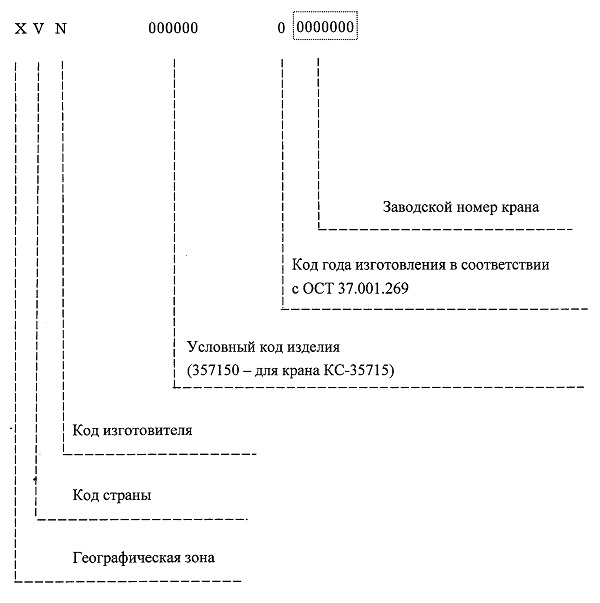 X V N 000000 0 0000000

Заводской номер крана

Код года изготовления в соответствии с ОСТ 37.001.269

Условный код изделия (357150 – для крана КС-35715)

Код изготовителя

Код страны

Географическая зона